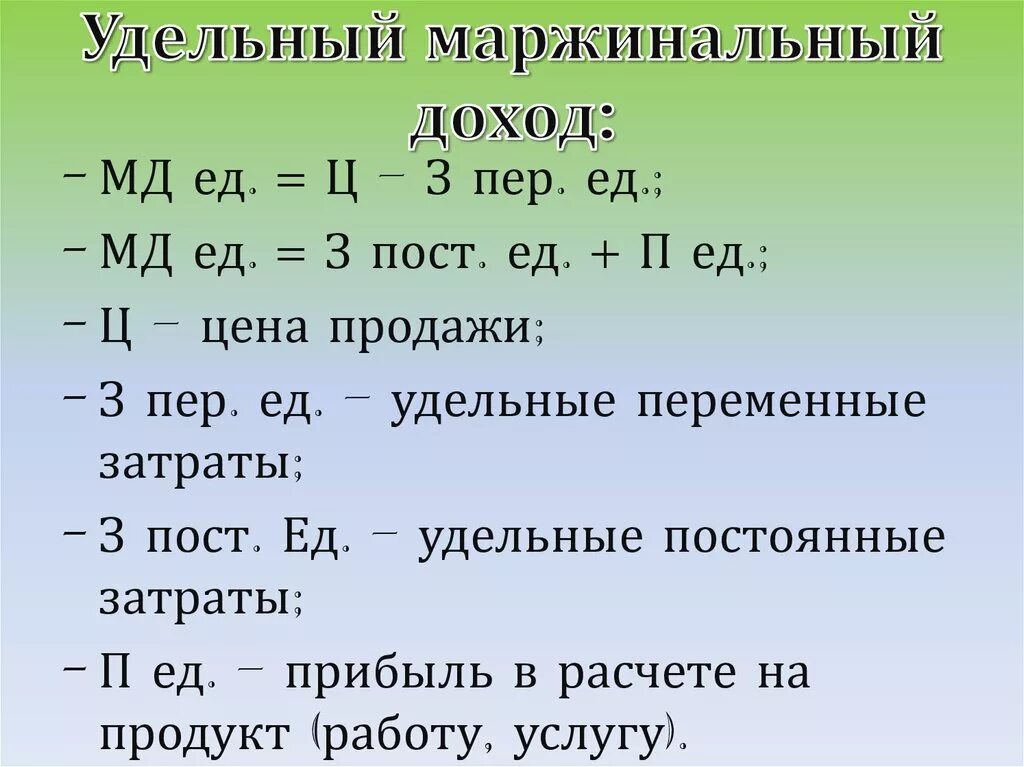 Удельный маржинальный доход:

– МД ед. = Ц – З пер. ед.;

– МД ед. = З пост. ед. + П ед.;

– Ц – цена продажи;

– З пер. ед. – удельные переменные затраты;

– З пост. Ед. – удельные постоянные затраты;

– П ед. – прибыль в расчете на продукт (работу, услугу).